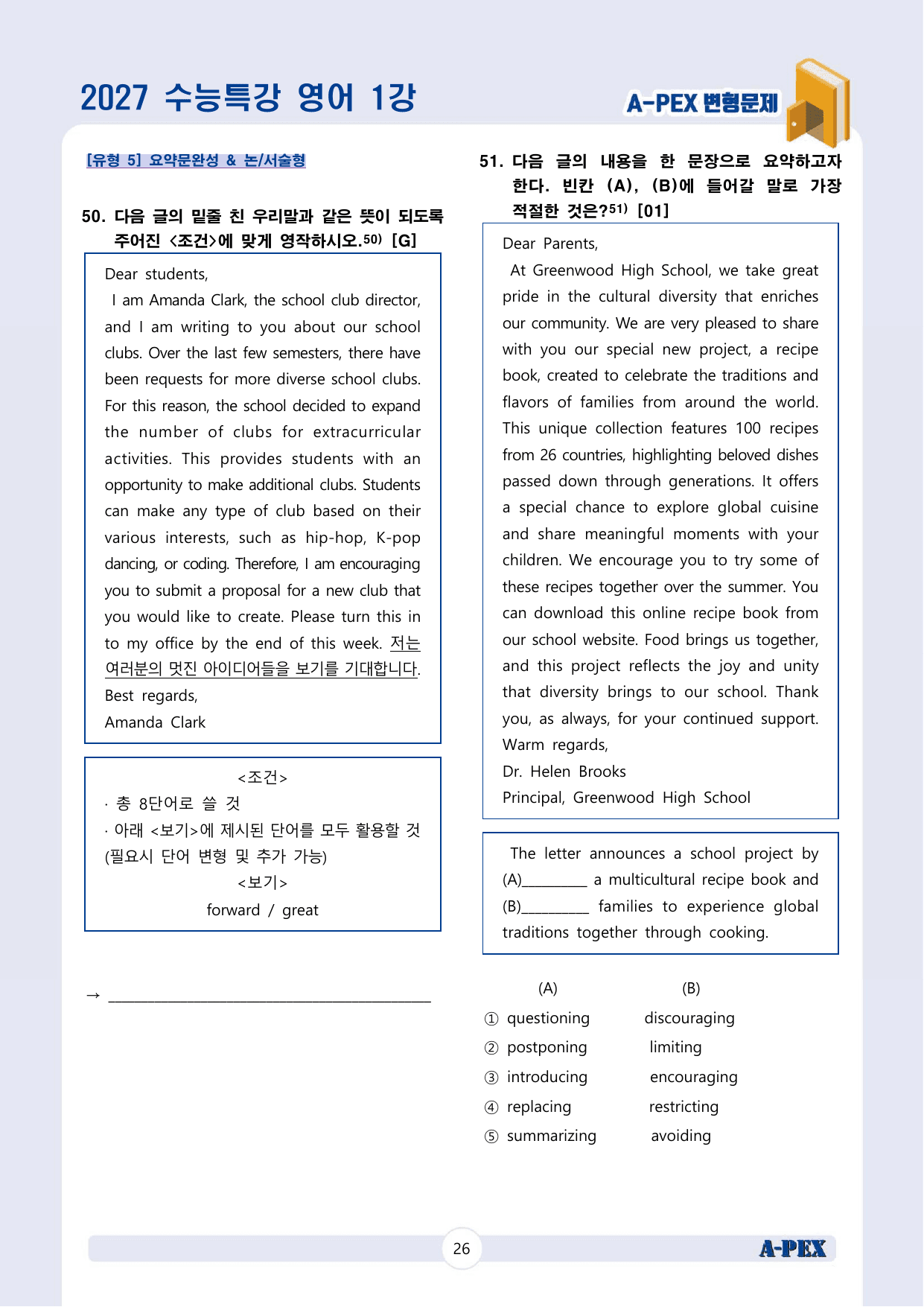 2027 수능특강 영어 1강

A-PEX 변형문제

[유형 5] 요약문완성 & 논/서술형

50. 다음 글의 밑줄 친 우리말과 같은 뜻이 되도록 주어진 <조건>에 맞게 영작하시오.$^{50)}$ [G]

Dear students,

I am Amanda Clark, the school club director, and I am writing to you about our school clubs. Over the last few semesters, there have been requests for more diverse school clubs. For this reason, the school decided to expand the number of clubs for extracurricular activities. This provides students with an opportunity to make additional clubs. Students can make any type of club based on their various interests, such as hip-hop, K-pop dancing, or coding. Therefore, I am encouraging you to submit a proposal for a new club that you would like to create. Please turn this in to my office by the end of this week. 저는 여러분의 멋진 아이디어들을 보기를 기대합니다.

Best regards,

Amanda Clark

<조건>

· 총 8단어로 쓸 것

· 아래 <보기>에 제시된 단어를 모두 활용할 것 (필요시 단어 변형 및 추가 가능)

<보기>

forward / great

→ ____

51. 다음 글의 내용을 한 문장으로 요약하고자 한다. 빈칸 (A), (B)에 들어갈 말로 가장 적절한 것은?$^{51)}$ [01]

Dear Parents,

At Greenwood High School, we take great pride in the cultural diversity that enriches our community. We are very pleased to share with you our special new project, a recipe book, created to celebrate the traditions and flavors of families from around the world. This unique collection features 100 recipes from 26 countries, highlighting beloved dishes passed down through generations. It offers a special chance to explore global cuisine and share meaningful moments with your children. We encourage you to try some of these recipes together over the summer. You can download this online recipe book from our school website. Food brings us together, and this project reflects the joy and unity that diversity brings to our school. Thank you, as always, for your continued support.

Warm regards,

Dr. Helen Brooks

Principal, Greenwood High School

The letter announces a school project by (A)____ a multicultural recipe book and (B)____ families to experience global traditions together through cooking.

(A) (B)

① questioning discouraging

② postponing limiting

③ introducing encouraging

④ replacing restricting

⑤ summarizing avoiding

26

A-PEX